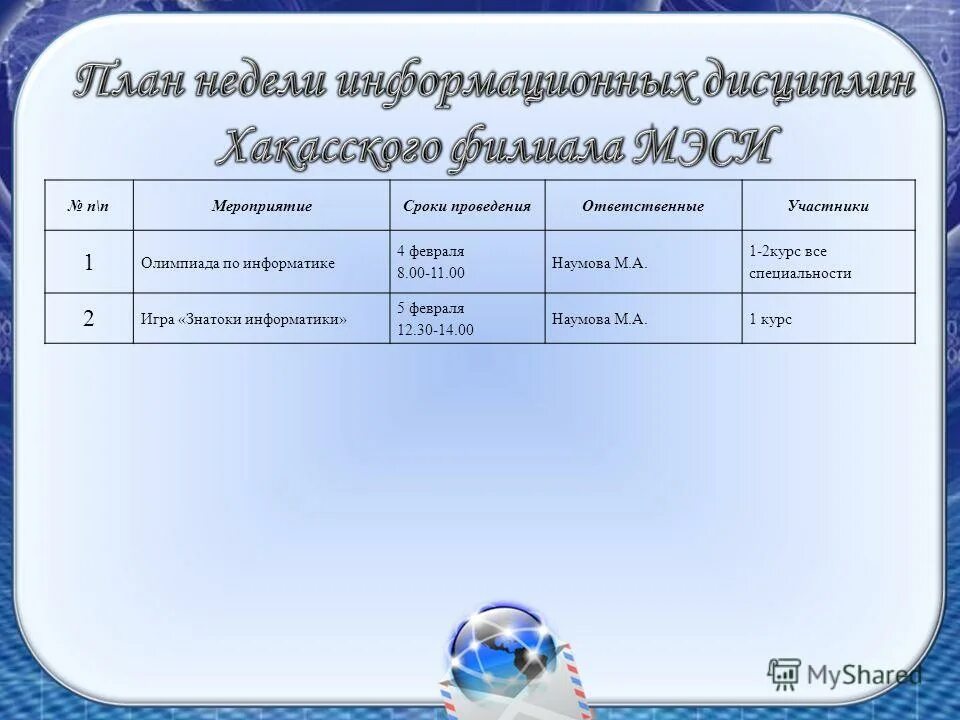 План недели информационных дисциплин Хакасского филиала МЭСИ

| № п\п | Мероприятие | Сроки проведения | Ответственные | Участники |
|---|---|---|---|---|
| 1 | Олимпиада по информатике | 4 февраля 8.00-11.00 | Наумова М.А. | 1-2курс все специальности |
| 2 | Игра «Знатоки информатики» | 5 февраля 12.30-14.00 | Наумова М.А. | 1 курс |

MyShared